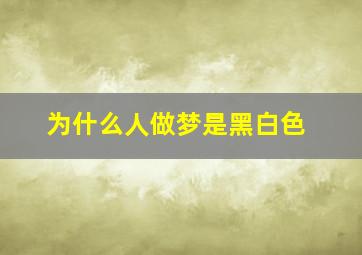 为什么人做梦是黑白色